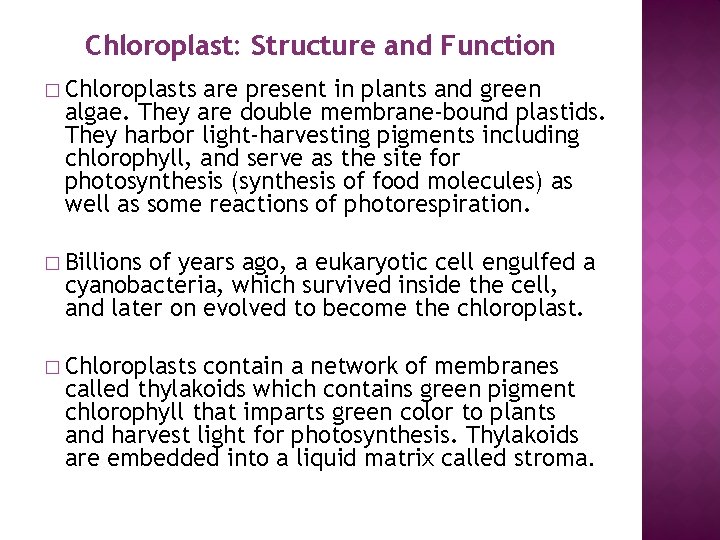 Chloroplast: Structure and Function

□ Chloroplasts are present in plants and green algae. They are double membrane-bound plastids. They harbor light-harvesting pigments including chlorophyll, and serve as the site for photosynthesis (synthesis of food molecules) as well as some reactions of photorespiration.

□ Billions of years ago, a eukaryotic cell engulfed a cyanobacteria, which survived inside the cell, and later on evolved to become the chloroplast.

□ Chloroplasts contain a network of membranes called thylakoids which contains green pigment chlorophyll that imparts green color to plants and harvest light for photosynthesis. Thylakoids are embedded into a liquid matrix called stroma.